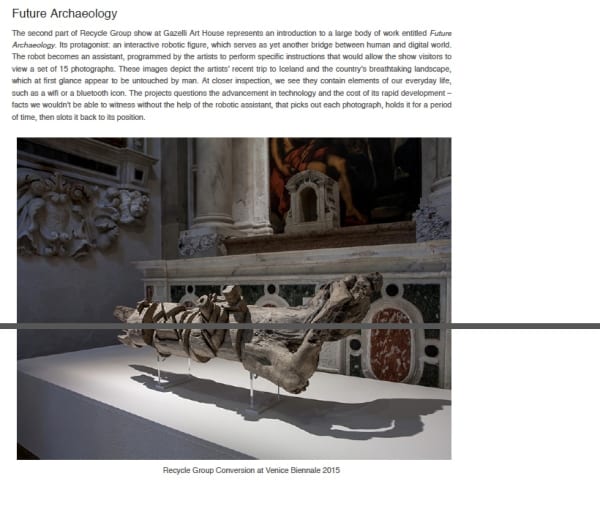 Future Archaeology

The second part of Recycle Group show at Gazelli Art House represents an introduction to a large body of work entitled Future Archaeology. Its protagonist: an interactive robotic figure, which serves as yet another bridge between human and digital world. The robot becomes an assistant, programmed by the artists to perform specific instructions that would allow the show visitors to view a set of 15 photographs. These images depict the artists' recent trip to Iceland and the country's breathtaking landscape, which at first glance appear to be untouched by man. At closer inspection, we see they contain elements of our everyday life, such as a wifi or a bluetooth icon. The projects questions the advancement in technology and the cost of its rapid development – facts we wouldn't be able to witness without the help of the robotic assistant, that picks out each photograph, holds it for a period of time, then slots it back to its position.

Recycle Group Conversion at Venice Biennale 2015